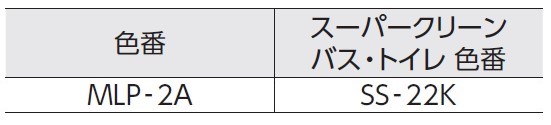 | 色番 | スーパークリーン バス・トイレ 色番 |
|---|---|
| MLP-2A | SS-22K |